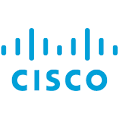 CISCO